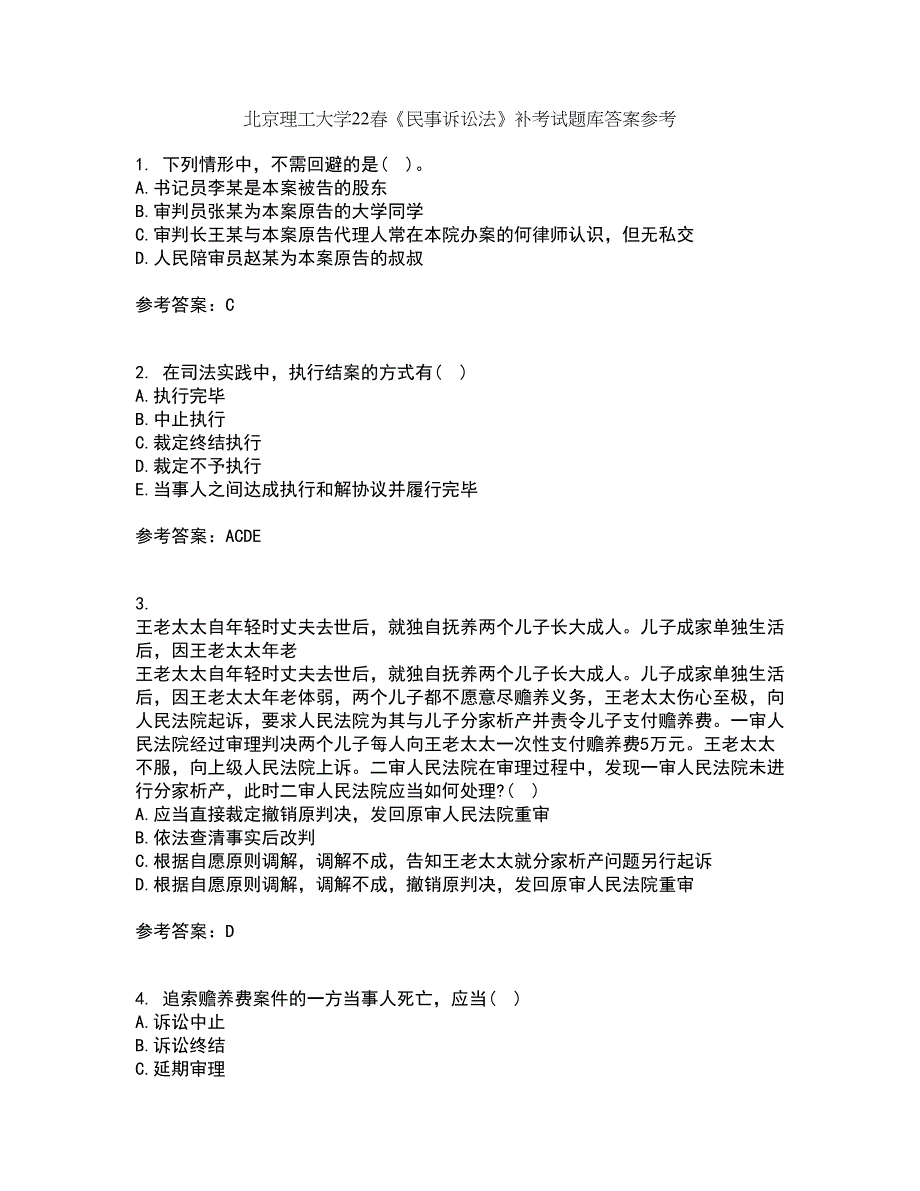 北京理工大学22春《民事诉讼法》补考试题库答案参考

1. 下列情形中，不需回避的是（ ）。
A.书记员李某是本案被告的股东
B.审判员张某为本案原告的大学同学
C.审判长王某与本案原告代理人常在本院办案的何律师认识，但无私交
D.人民陪审员赵某为本案原告的叔叔

参考答案：C

2. 在司法实践中，执行结案的方式有（ ）
A.执行完毕
B.中止执行
C.裁定终结执行
D.裁定不予执行
E.当事人之间达成执行和解协议并履行完毕

参考答案：ACDE

3.
王老太太自年轻时丈夫去世后，就独自抚养两个儿子长大成人。儿子成家单独生活后，因王老太太年老
王老太太自年轻时丈夫去世后，就独自抚养两个儿子长大成人。儿子成家单独生活后，因王老太太年老体弱，两个儿子都不愿意尽赡养义务，王老太太伤心至极，向人民法院起诉，要求人民法院为其与儿子分家析产并责令儿子支付赡养费。一审人民法院经过审理判决两个儿子每人向王老太太一次性支付赡养费5万元。王老太太不服，向上级人民法院上诉。二审人民法院在审理过程中，发现一审人民法院未进行分家析产，此时二审人民法院应当如何处理?（ ）
A.应当直接裁定撤销原判决，发回原审人民法院重审
B.依法查清事实后改判
C.根据自愿原则调解，调解不成，告知王老太太就分家析产问题另行起诉
D.根据自愿原则调解，调解不成，撤销原判决，发回原审人民法院重审

参考答案：D

4. 追索赡养费案件的一方当事人死亡，应当（ ）
A.诉讼中止
B.诉讼终结
C.延期审理